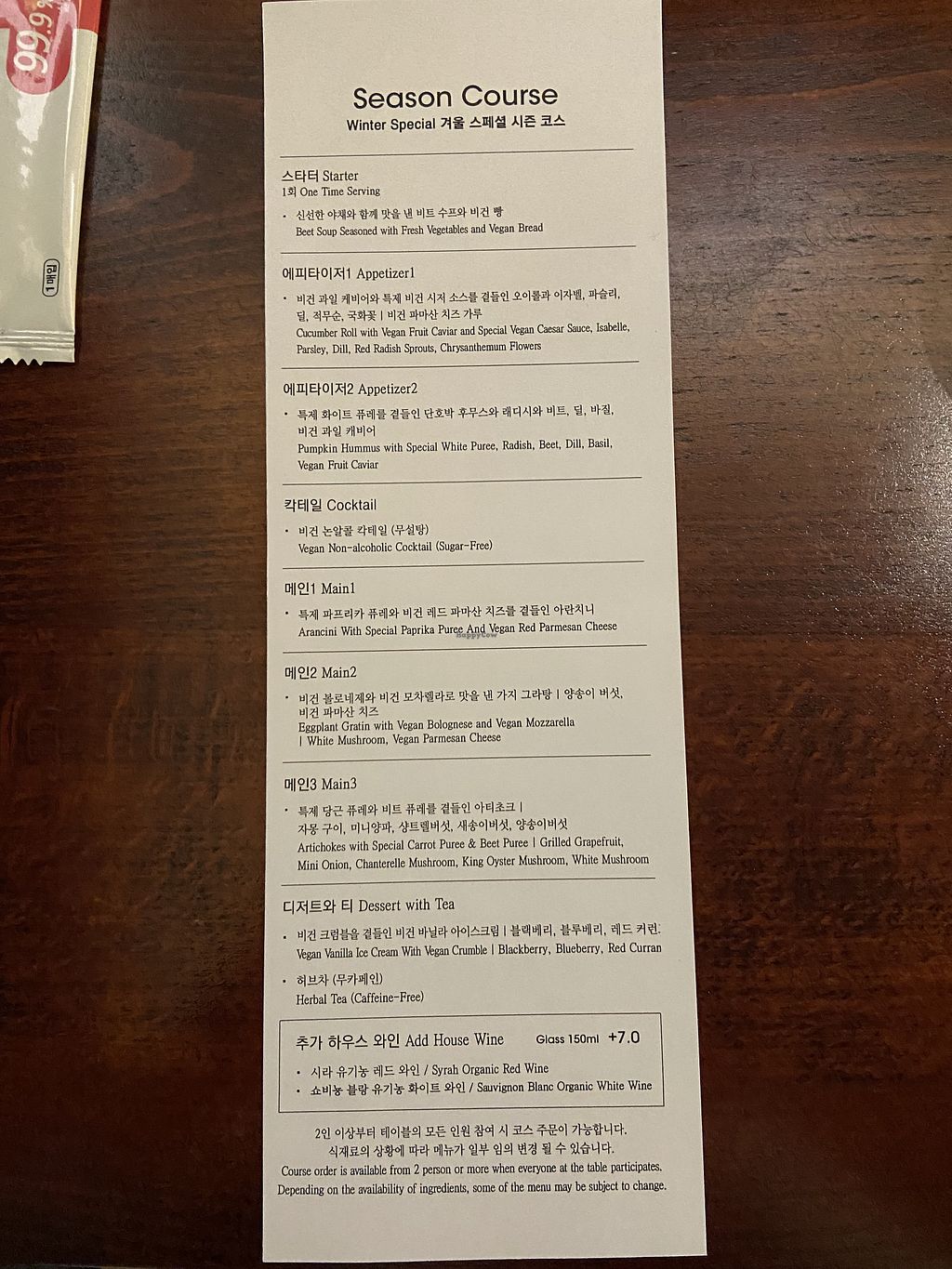 99.9%

1매입

Season Course
Winter Special 겨울 스페셜 시즌 코스

스타터 Starter
1회 One Time Serving
• 신선한 야채와 함께 맛을 낸 비트 수프와 비건 빵
Beet Soup Seasoned with Fresh Vegetables and Vegan Bread

에피타이저1 Appetizer1
• 비건 과일 캐비어와 특제 비건 시저 소스를 곁들인 오이롤과 이자벨, 파슬리, 딜, 적무순, 국화꽃 | 비건 파마산 치즈 가루
Cucumber Roll with Vegan Fruit Caviar and Special Vegan Caesar Sauce, Isabelle, Parsley, Dill, Red Radish Sprouts, Chrysanthemum Flowers

에피타이저2 Appetizer2
• 특제 화이트 퓨레를 곁들인 단호박 후무스와 래디시와 비트, 딜, 바질, 비건 과일 캐비어
Pumpkin Hummus with Special White Puree, Radish, Beet, Dill, Basil, Vegan Fruit Caviar

칵테일 Cocktail
• 비건 논알콜 칵테일 (무설탕)
Vegan Non-alcoholic Cocktail (Sugar-Free)

메인1 Main1
• 특제 파프리카 퓨레와 비건 레드 파마산 치즈를 곁들인 아란치니
Arancini With Special Paprika Puree And Vegan Red Parmesan Cheese

메인2 Main2
• 비건 볼로네제와 비건 모차렐라로 맛을 낸 가지 그라탕 | 양송이 버섯, 비건 파마산 치즈
Eggplant Gratin with Vegan Bolognese and Vegan Mozzarella | White Mushroom, Vegan Parmesan Cheese

메인3 Main3
• 특제 당근 퓨레와 비트 퓨레를 곁들인 아티초크 | 자몽 구이, 미니양파, 샹트렐버섯, 새송이버섯, 양송이버섯
Artichokes with Special Carrot Puree & Beet Puree | Grilled Grapefruit, Mini Onion, Chanterelle Mushroom, King Oyster Mushroom, White Mushroom

디저트와 티 Dessert with Tea
• 비건 크럼블을 곁들인 비건 바닐라 아이스크림 | 블랙베리, 블루베리, 레드 커런
Vegan Vanilla Ice Cream With Vegan Crumble | Blackberry, Blueberry, Red Curran
• 허브차 (무카페인)
Herbal Tea (Caffeine-Free)

추가 하우스 와인 Add House Wine Glass 150ml +7.0
• 시라 유기농 레드 와인 / Syrah Organic Red Wine
• 쇼비뇽 블랑 유기농 화이트 와인 / Sauvignon Blanc Organic White Wine

2인 이상부터 테이블의 모든 인원 참여 시 코스 주문이 가능합니다.
식재료의 상황에 따라 메뉴가 일부 임의 변경 될 수 있습니다.
Course order is available from 2 person or more when everyone at the table participates.
Depending on the availability of ingredients, some of the menu may be subject to change.